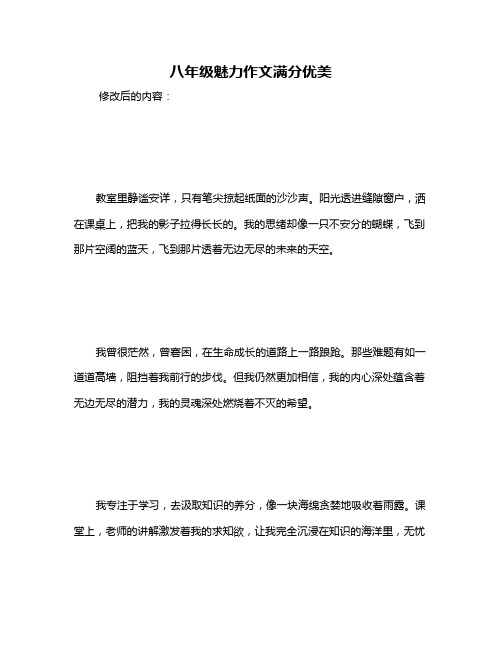 八年级魅力作文满分优美

修改后的内容：

教室里静谧安详，只有笔尖掠起纸面的沙沙声。阳光透进缝隙窗户，洒在课桌上，把我的影子拉得长长的。我的思绪却像一只不安分的蝴蝶，飞到那片空阔的蓝天，飞到那片透着无边无尽的未来的天空。

我曾很茫然，曾窘困，在生命成长的道路上一路踉跄。那些难题有如一道道高墙，阻挡着我前行的步伐。但我仍然更加相信，我的内心深处蕴含着无边无尽的潜力，我的灵魂深处燃烧着不灭的希望。

我专注于学习，去汲取知识的养分，像一块海绵贪婪地吸收着雨露。课堂上，老师的讲解激发着我的求知欲，让我完全沉浸在知识的海洋里，无忧